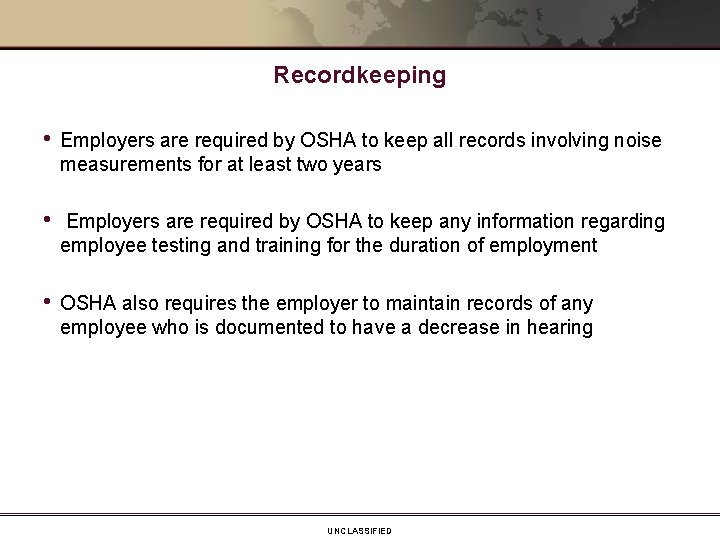 Recordkeeping

• Employers are required by OSHA to keep all records involving noise measurements for at least two years

• Employers are required by OSHA to keep any information regarding employee testing and training for the duration of employment

• OSHA also requires the employer to maintain records of any employee who is documented to have a decrease in hearing

UNCLASSIFIED